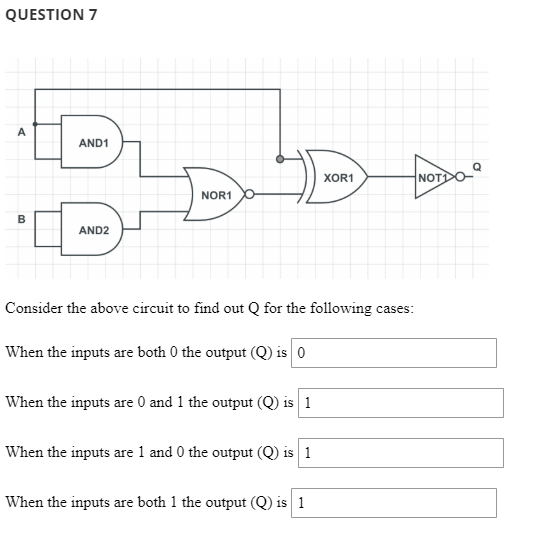 QUESTION 7

A
AND1
B
AND2
NOR1
XOR1
NOT1
Q

Consider the above circuit to find out Q for the following cases:

When the inputs are both 0 the output (Q) is 0

When the inputs are 0 and 1 the output (Q) is 1

When the inputs are 1 and 0 the output (Q) is 1

When the inputs are both 1 the output (Q) is 1